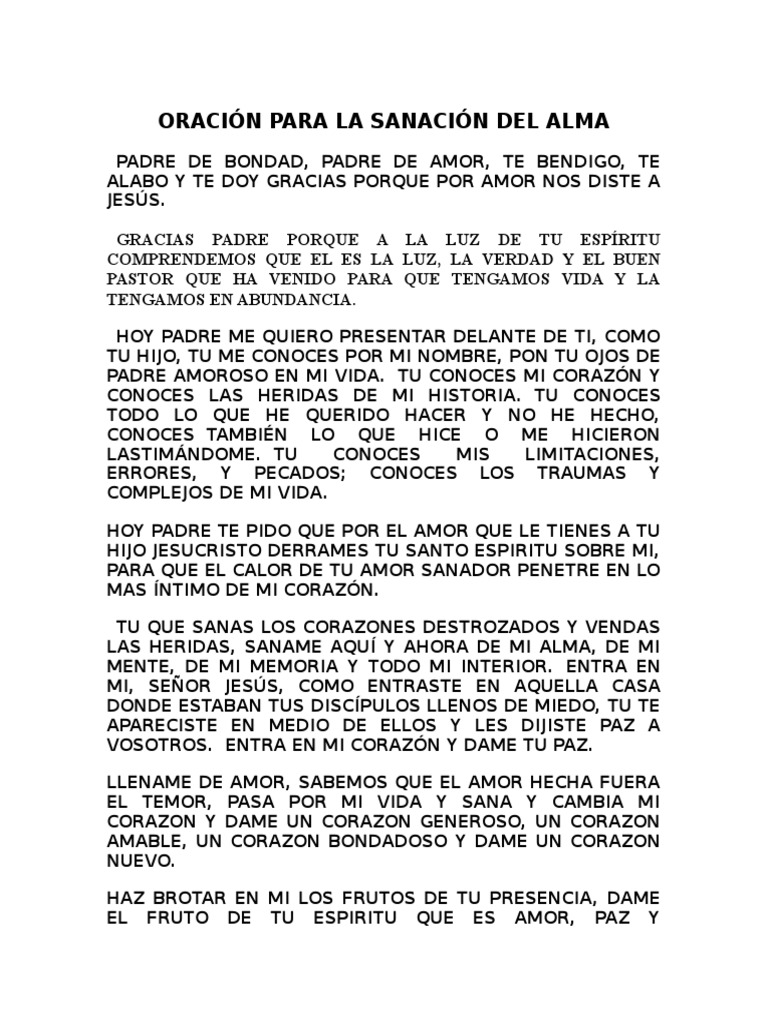 ORACIÓN PARA LA SANACIÓN DEL ALMA

PADRE DE BONDAD, PADRE DE AMOR, TE BENDIGO, TE ALABO Y TE DOY GRACIAS PORQUE POR AMOR NOS DISTE A JESÚS.

GRACIAS PADRE PORQUE A LA LUZ DE TU ESPÍRITU COMPRENDEMOS QUE EL ES LA LUZ, LA VERDAD Y EL BUEN PASTOR QUE HA VENIDO PARA QUE TENGAMOS VIDA Y LA TENGAMOS EN ABUNDANCIA.

HOY PADRE ME QUIERO PRESENTAR DELANTE DE TI, COMO TU HIJO, TU ME CONOCES POR MI NOMBRE, PON TU OJOS DE PADRE AMOROSO EN MI VIDA. TU CONOCES MI CORAZÓN Y CONOCES LAS HERIDAS DE MI HISTORIA. TU CONOCES TODO LO QUE HE QUERIDO HACER Y NO HE HECHO, CONOCES TAMBIÉN LO QUE HICE O ME HICIERON LASTIMÁNDOME. TU CONOCES MIS LIMITACIONES, ERRORES, Y PECADOS; CONOCES LOS TRAUMAS Y COMPLEJOS DE MI VIDA.

HOY PADRE TE PIDO QUE POR EL AMOR QUE LE TIENES A TU HIJO JESUCRISTO DERRAMES TU SANTO ESPIRITU SOBRE MI, PARA QUE EL CALOR DE TU AMOR SANADOR PENETRE EN LO MAS ÍNTIMO DE MI CORAZÓN.

TU QUE SANAS LOS CORAZONES DESTROZADOS Y VENDAS LAS HERIDAS, SANAME AQUÍ Y AHORA DE MI ALMA, DE MI MENTE, DE MI MEMORIA Y TODO MI INTERIOR. ENTRA EN MI, SEÑOR JESÚS, COMO ENTRASTE EN AQUELLA CASA DONDE ESTABAN TUS DISCÍPULOS LLENOS DE MIEDO, TU TE APARECISTE EN MEDIO DE ELLOS Y LES DIJISTE PAZ A VOSOTROS. ENTRA EN MI CORAZÓN Y DAME TU PAZ.

LLENAME DE AMOR, SABEMOS QUE EL AMOR HECHA FUERA EL TEMOR, PASA POR MI VIDA Y SANA Y CAMBIA MI CORAZON Y DAME UN CORAZON GENEROSO, UN CORAZON AMABLE, UN CORAZON BONDADOSO Y DAME UN CORAZON NUEVO.

HAZ BROTAR EN MI LOS FRUTOS DE TU PRESENCIA, DAME EL FRUTO DE TU ESPIRITU QUE ES AMOR, PAZ Y